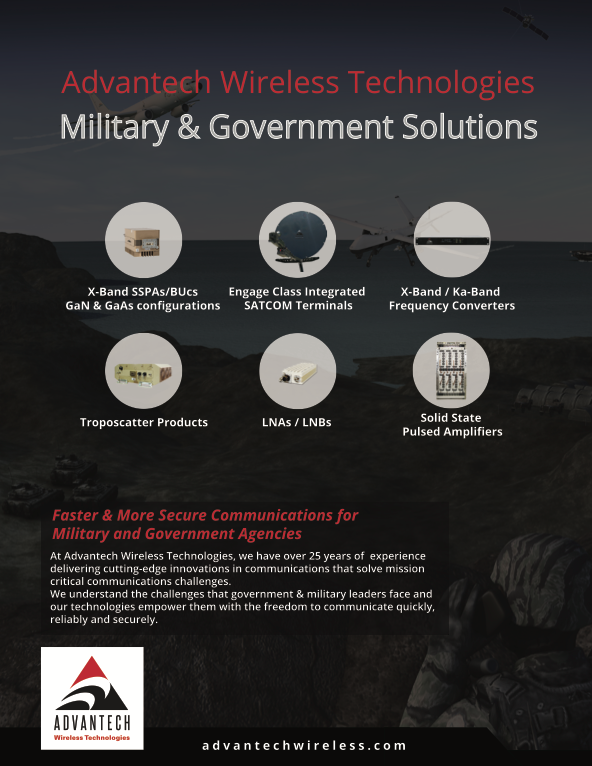 Advantech Wireless Technologies
Military & Government Solutions

X-Band SSPAs/BUcs
GaN & GaAs configurations

Engage Class Integrated
SATCOM Terminals

X-Band / Ka-Band
Frequency Converters

Troposcatter Products

LNAs / LNBs

Solid State
Pulsed Amplifiers

Faster & More Secure Communications for Military and Government Agencies

At Advantech Wireless Technologies, we have over 25 years of experience delivering cutting-edge innovations in communications that solve mission critical communications challenges.
We understand the challenges that government & military leaders face and our technologies empower them with the freedom to communicate quickly, reliably and securely.

ADVANTECH
Wireless Technologies

advantechwireless.com